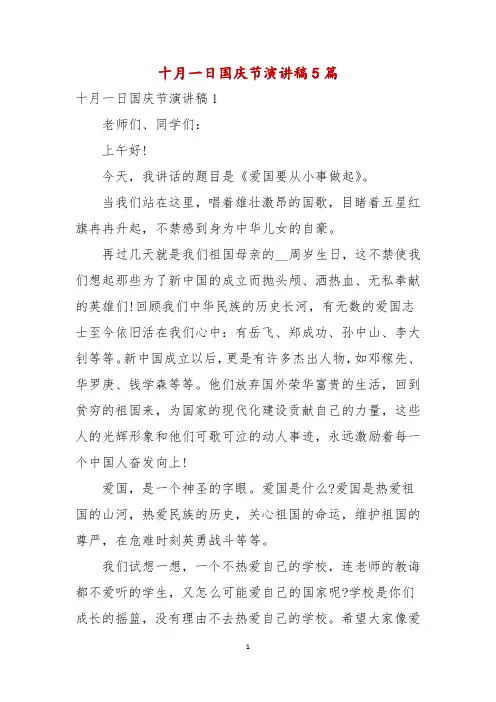 十月一日国庆节演讲稿5篇

十月一日国庆节演讲稿1

老师们、同学们：

上午好!

今天，我讲话的题目是《爱国要从小事做起》。

当我们站在这里，唱着雄壮激昂的国歌，目睹着五星红旗冉冉升起，不禁感到身为中华儿女的自豪。

再过几天就是我们祖国母亲的__周岁生日，这不禁使我们想起那些为了新中国的成立而抛头颅、洒热血、无私奉献的英雄们!回顾我们中华民族的历史长河，有无数的爱国志士至今依旧活在我们心中：有岳飞、郑成功、孙中山、李大钊等等。新中国成立以后，更是有许多杰出人物，如邓稼先、华罗庚、钱学森等等。他们放弃国外荣华富贵的生活，回到贫穷的祖国来，为国家的现代化建设贡献自己的力量，这些人的光辉形象和他们可歌可泣的动人事迹，永远激励着每一个中国人奋发向上!

爱国，是一个神圣的字眼。爱国是什么?爱国是热爱祖国的山河，热爱民族的历史，关心祖国的命运，维护祖国的尊严，在危难时刻英勇战斗等等。

我们试想一想，一个不热爱自己的学校，连老师的教诲都不爱听的学生，又怎么可能爱自己的国家呢?学校是你们成长的摇篮，没有理由不去热爱自己的学校。希望大家像爱

1